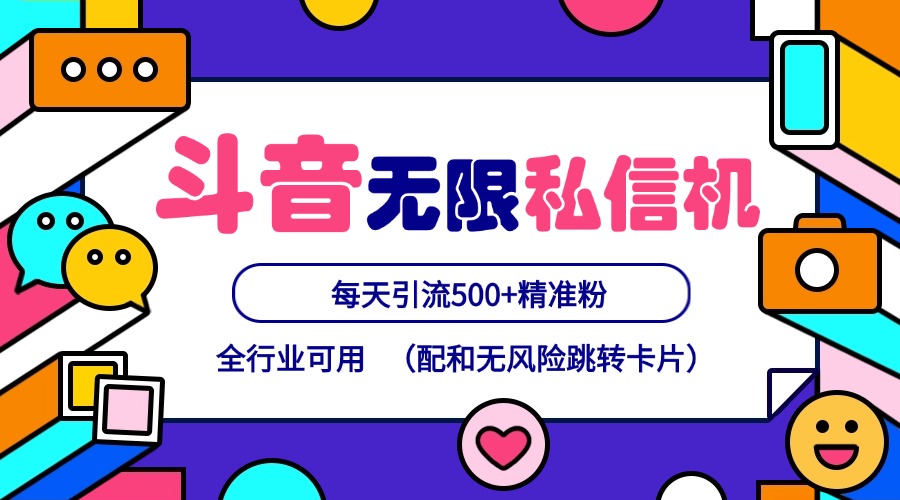 斗音无限私信机

每天引流500+精准粉

全行业可用 （配和无风险跳转卡片）